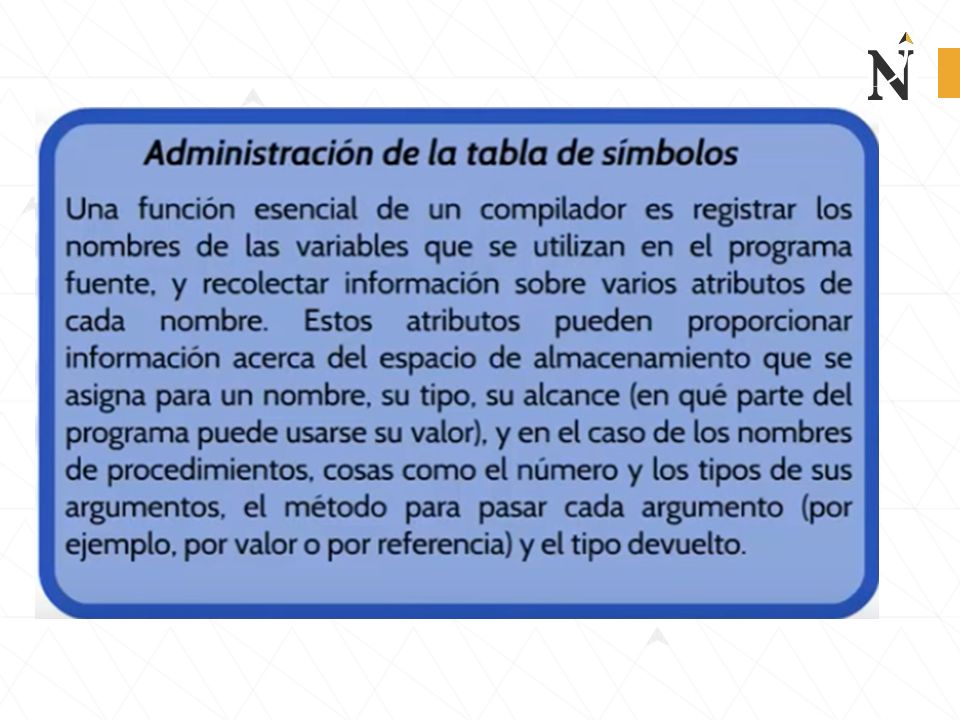 N

Administración de la tabla de símbolos

Una función esencial de un compilador es registrar los nombres de las variables que se utilizan en el programa fuente, y recolectar información sobre varios atributos de cada nombre. Estos atributos pueden proporcionar información acerca del espacio de almacenamiento que se asigna para un nombre, su tipo, su alcance (en qué parte del programa puede usarse su valor), y en el caso de los nombres de procedimientos, cosas como el número y los tipos de sus argumentos, el método para pasar cada argumento (por ejemplo, por valor o por referencia) y el tipo devuelto.